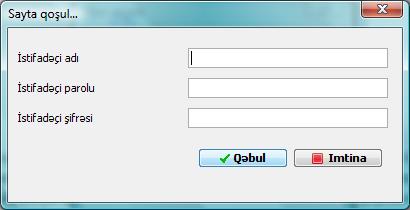 Sayta qoşul...

İstifadəçi adı

İstifadəçi parolu

İstifadəçi şifrəsi

Qəbul

Imtina